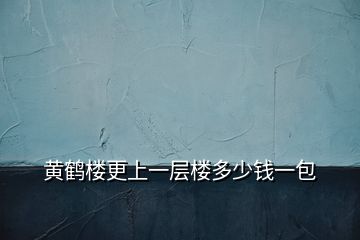 黄鹤楼更上一层楼多少钱一包